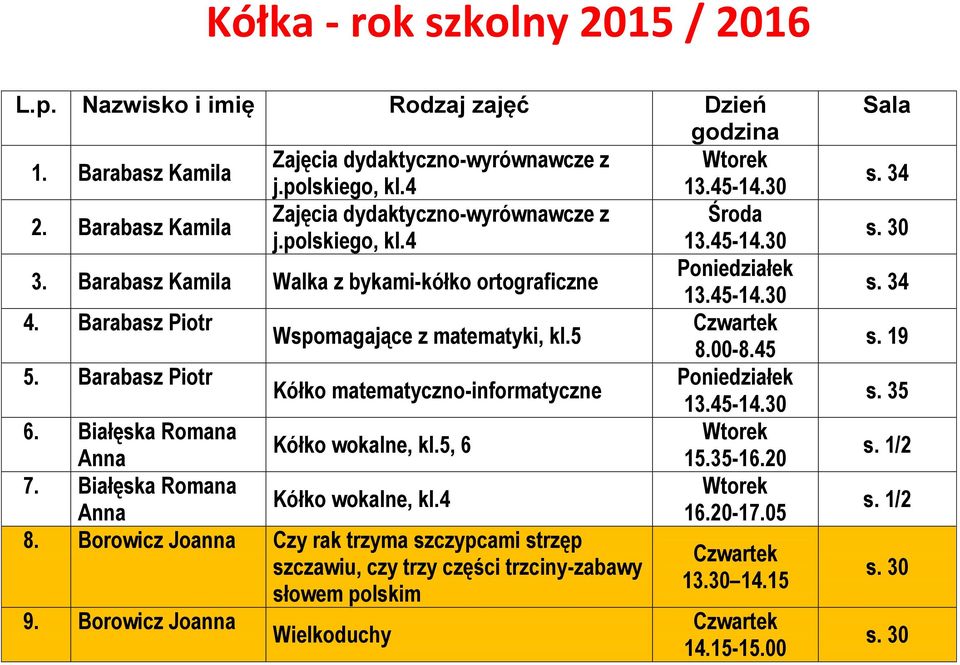 Kółka - rok szkolny 2015 / 2016

| L.p. | Nazwisko i imię | Rodzaj zajęć | Dzień godzina | Sala |
|---|---|---|---|---|
| 1. | Barabasz Kamila | Zajęcia dydaktyczno-wyrównawcze z j.polskiego, kl.4 | Wtorek 13.45-14.30 | s. 34 |
| 2. | Barabasz Kamila | Zajęcia dydaktyczno-wyrównawcze z j.polskiego, kl.4 | Środa 13.45-14.30 | s. 30 |
| 3. | Barabasz Kamila | Walka z bykami-kółko ortograficzne | Poniedziałek 13.45-14.30 | s. 34 |
| 4. | Barabasz Piotr | Wspomagające z matematyki, kl.5 | Czwartek 8.00-8.45 | s. 19 |
| 5. | Barabasz Piotr | Kółko matematyczno-informatyczne | Poniedziałek 13.45-14.30 | s. 35 |
| 6. | Białęska Romana Anna | Kółko wokalne, kl.5, 6 | Wtorek 15.35-16.20 | s. 1/2 |
| 7. | Białęska Romana Anna | Kółko wokalne, kl.4 | Wtorek 16.20-17.05 | s. 1/2 |
| 8. | Borowicz Joanna | Czy rak trzyma szczypcami strzęp szczawiu, czy trzy części trzciny-zabawy słowem polskim | Czwartek 13.30–14.15 | s. 30 |
| 9. | Borowicz Joanna | Wielkoduchy | Czwartek 14.15-15.00 | s. 30 |